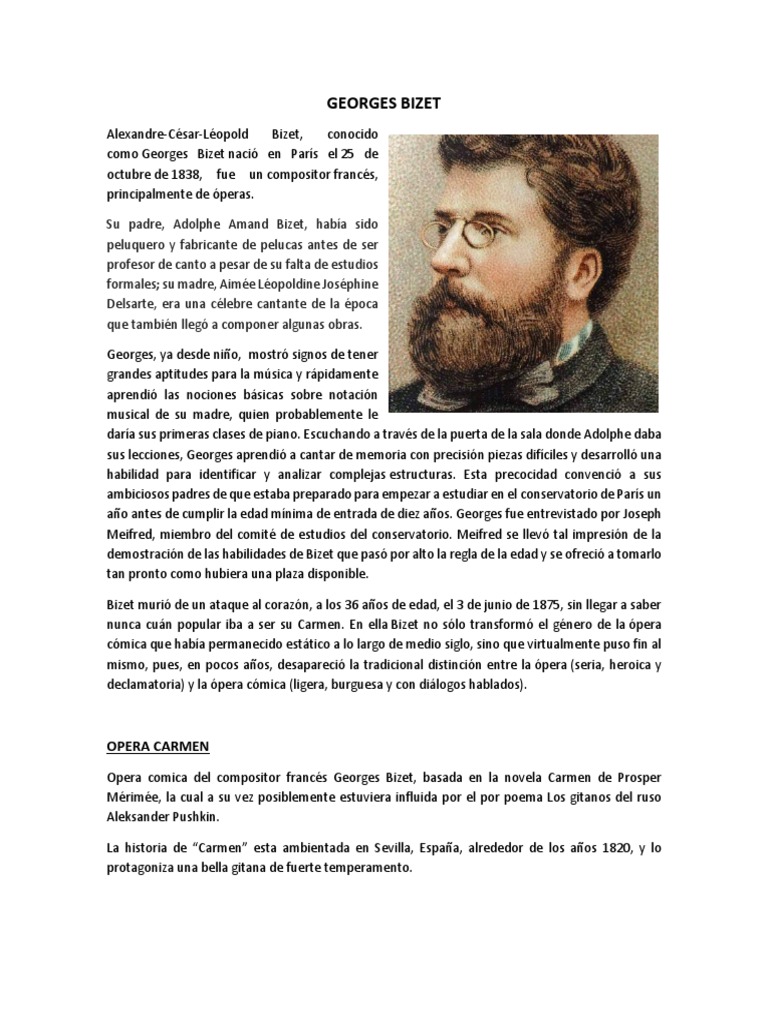 GEORGES BIZET

Alexandre-César-Léopold Bizet, conocido como Georges Bizet nació en París el 25 de octubre de 1838, fue un compositor francés, principalmente de óperas.

Su padre, Adolphe Amand Bizet, había sido peluquero y fabricante de pelucas antes de ser profesor de canto a pesar de su falta de estudios formales; su madre, Aimée Léopoldine Joséphine Delsarte, era una célebre cantante de la época que también llegó a componer algunas obras.

Georges, ya desde niño, mostró signos de tener grandes aptitudes para la música y rápidamente aprendió las nociones básicas sobre notación musical de su madre, quien probablemente le daría sus primeras clases de piano. Escuchando a través de la puerta de la sala donde Adolphe daba sus lecciones, Georges aprendió a cantar de memoria con precisión piezas difíciles y desarrolló una habilidad para identificar y analizar complejas estructuras. Esta precocidad convenció a sus ambiciosos padres de que estaba preparado para empezar a estudiar en el conservatorio de París un año antes de cumplir la edad mínima de entrada de diez años. Georges fue entrevistado por Joseph Meifred, miembro del comité de estudios del conservatorio. Meifred se llevó tal impresión de la demostración de las habilidades de Bizet que pasó por alto la regla de la edad y se ofreció a tomarlo tan pronto como hubiera una plaza disponible.

Bizet murió de un ataque al corazón, a los 36 años de edad, el 3 de junio de 1875, sin llegar a saber nunca cuán popular iba a ser su Carmen. En ella Bizet no sólo transformó el género de la ópera cómica que había permanecido estático a lo largo de medio siglo, sino que virtualmente puso fin al mismo, pues, en pocos años, desapareció la tradicional distinción entre la ópera (seria, heroica y declamatoria) y la ópera cómica (ligera, burguesa y con diálogos hablados).

OPERA CARMEN

Opera comica del compositor francés Georges Bizet, basada en la novela Carmen de Prosper Mérimée, la cual a su vez posiblemente estuviera influida por el por poema Los gitanos del ruso Aleksander Pushkin.

La historia de “Carmen” esta ambientada en Sevilla, España, alrededor de los años 1820, y lo protagoniza una bella gitana de fuerte temperamento.